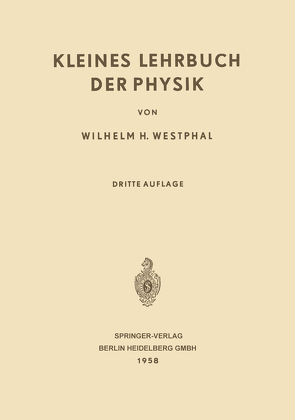 KLEINES LEHRBUCH DER PHYSIK

VON

WILHELM H. WESTPHAL

DRITTE AUFLAGE

SPRINGER-VERLAG
BERLIN HEIDELBERG GMBH
1958